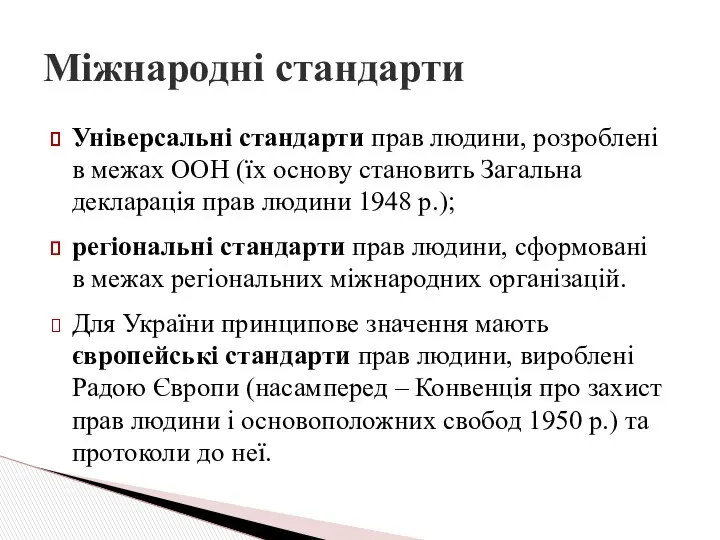 Міжнародні стандарти

Універсальні стандарти прав людини, розроблені в межах ООН (їх основу становить Загальна декларація прав людини 1948 р.);

регіональні стандарти прав людини, сформовані в межах регіональних міжнародних організацій.

Для України принципове значення мають європейські стандарти прав людини, вироблені Радою Європи (насамперед – Конвенція про захист прав людини і основоположних свобод 1950 р.) та протоколи до неї.